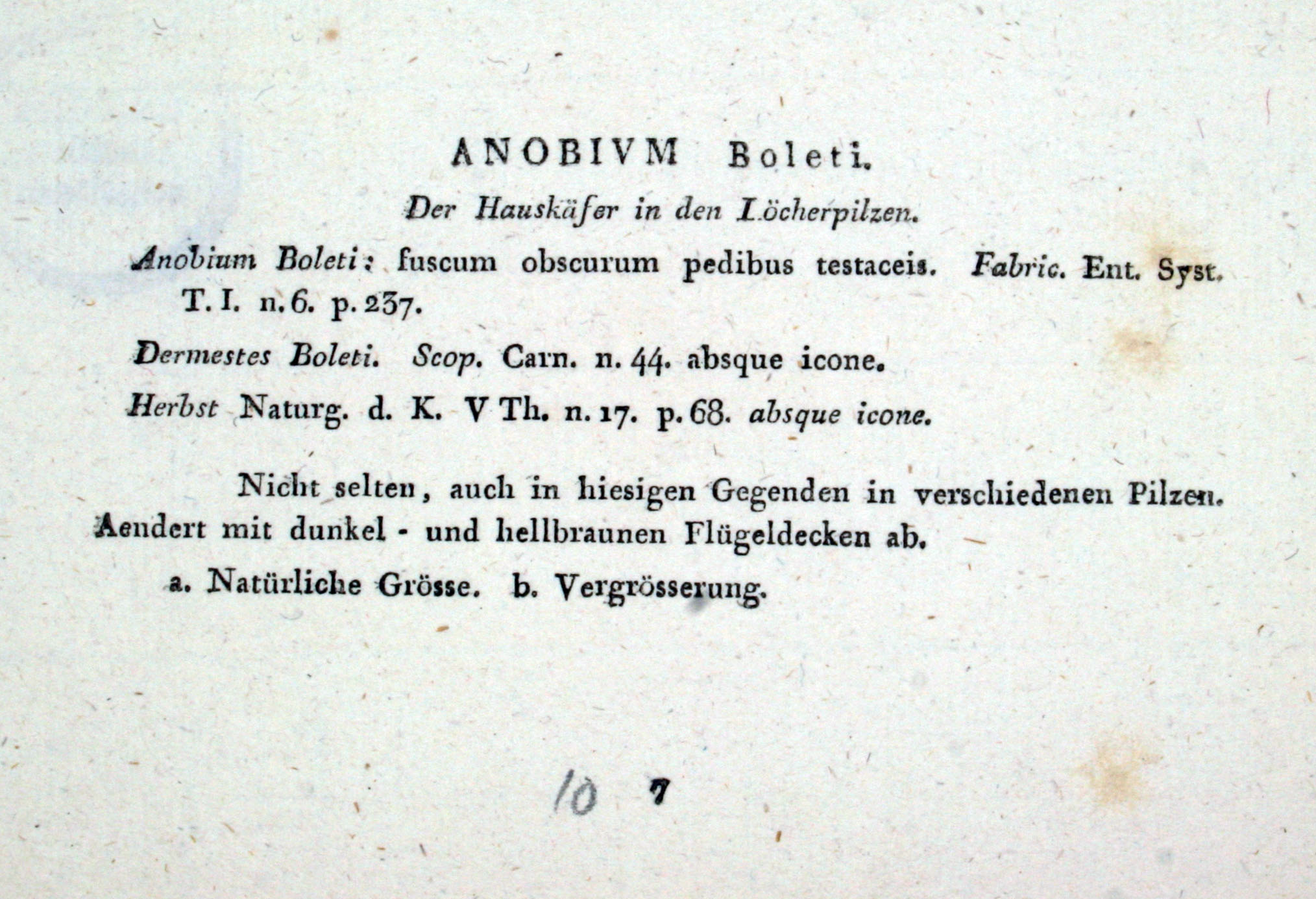 ANOBIVM Boleti.

Der Hauskäfer in den Löcherpilzen.

Anobium Boleti: fuscum obscurum pedibus testaceis. Fabric. Ent. Syst. T. I. n. 6. p. 237.

Dermestes Boleti. Scop. Carn. n. 44. absque icone.

Herbst Naturg. d. K. V Th. n. 17. p. 68. absque icone.

Nicht selten, auch in hiesigen Gegenden in verschiedenen Pilzen. Aendert mit dunkel - und hellbraunen Flügeldecken ab.

a. Natürliche Grösse. b. Vergrösserung.

10 7